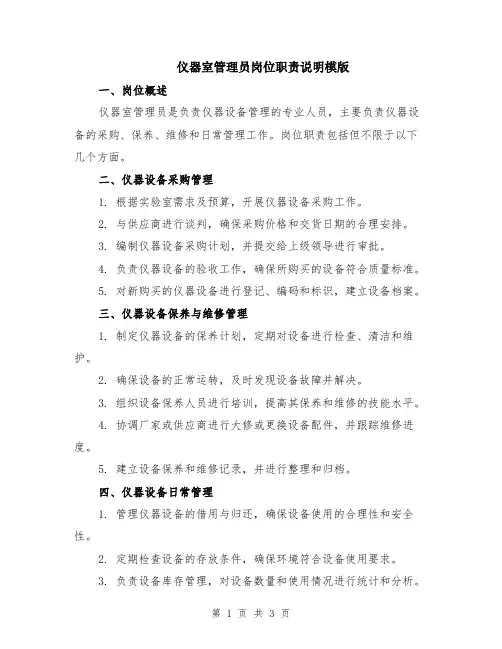 仪器室管理员岗位职责说明模版

一、岗位概述

仪器室管理员是负责仪器设备管理的专业人员，主要负责仪器设备的采购、保养、维修和日常管理工作。岗位职责包括但不限于以下几个方面。

二、仪器设备采购管理

1. 根据实验室需求及预算，开展仪器设备采购工作。

2. 与供应商进行谈判，确保采购价格和交货日期的合理安排。

3. 编制仪器设备采购计划，并提交给上级领导进行审批。

4. 负责仪器设备的验收工作，确保所购买的设备符合质量标准。

5. 对新购买的仪器设备进行登记、编码和标识，建立设备档案。

三、仪器设备保养与维修管理

1. 制定仪器设备的保养计划，定期对设备进行检查、清洁和维护。

2. 确保设备的正常运转，及时发现设备故障并解决。

3. 组织设备保养人员进行培训，提高其保养和维修的技能水平。

4. 协调厂家或供应商进行大修或更换设备配件，并跟踪维修进度。

5. 建立设备保养和维修记录，并进行整理和归档。

四、仪器设备日常管理

1. 管理仪器设备的借用与归还，确保设备使用的合理性和安全性。

2. 定期检查设备的存放条件，确保环境符合设备使用要求。

3. 负责设备库存管理，对设备数量和使用情况进行统计和分析。

第 1 页 共 3 页